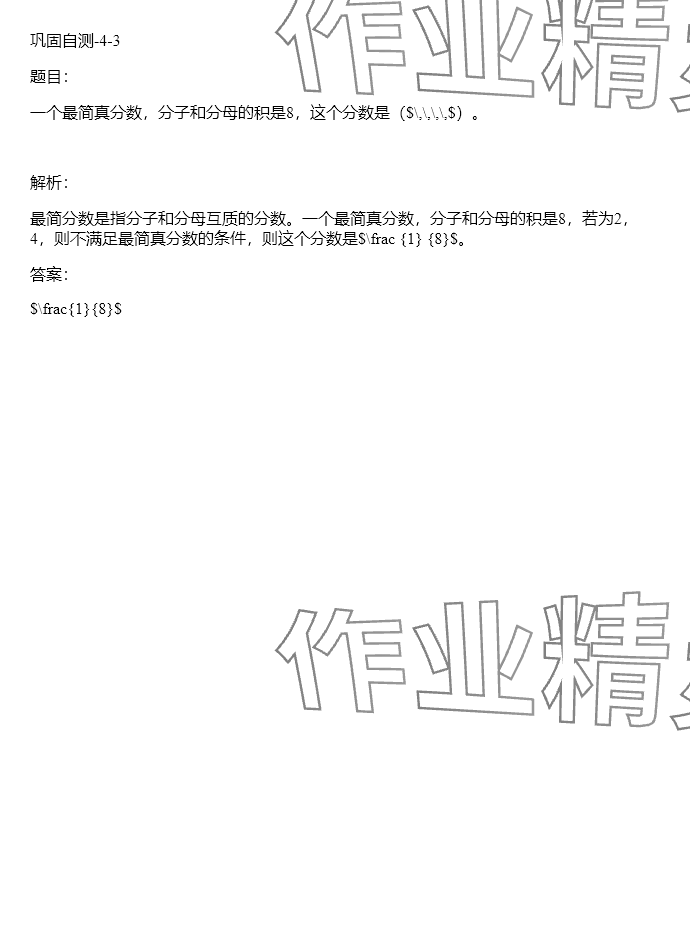 巩固自测-4-3

题目：

一个最简真分数，分子和分母的积是8，这个分数是（$\,\,\,\,$）。

解析：

最简分数是指分子和分母互质的分数。一个最简真分数，分子和分母的积是8，若为2，4，则不满足最简真分数的条件，则这个分数是$\frac {1} {8}$。

答案：

$\frac{1}{8}$

作业精